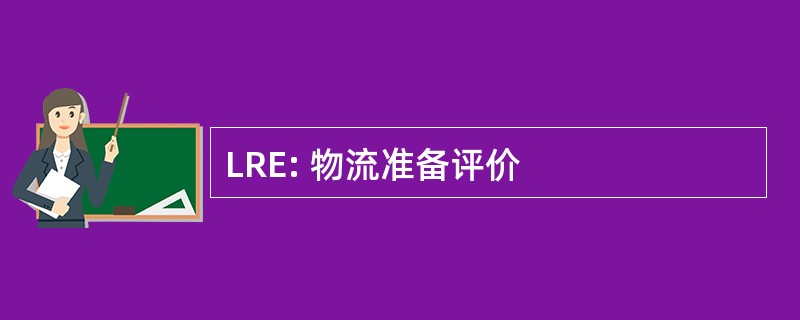 LRE: 物流准备评价